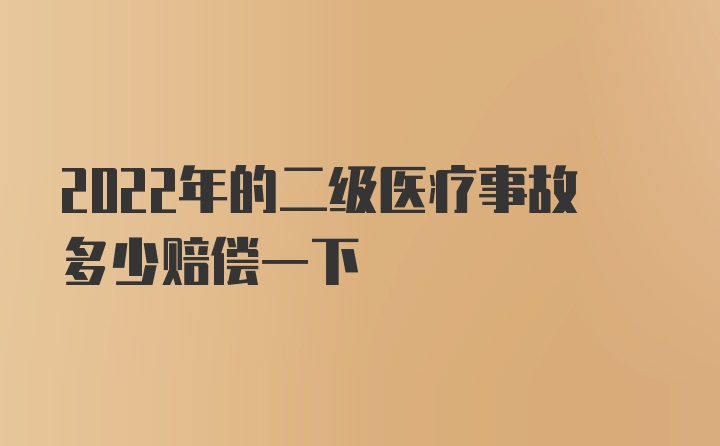 2022年的二级医疗事故多少赔偿一下